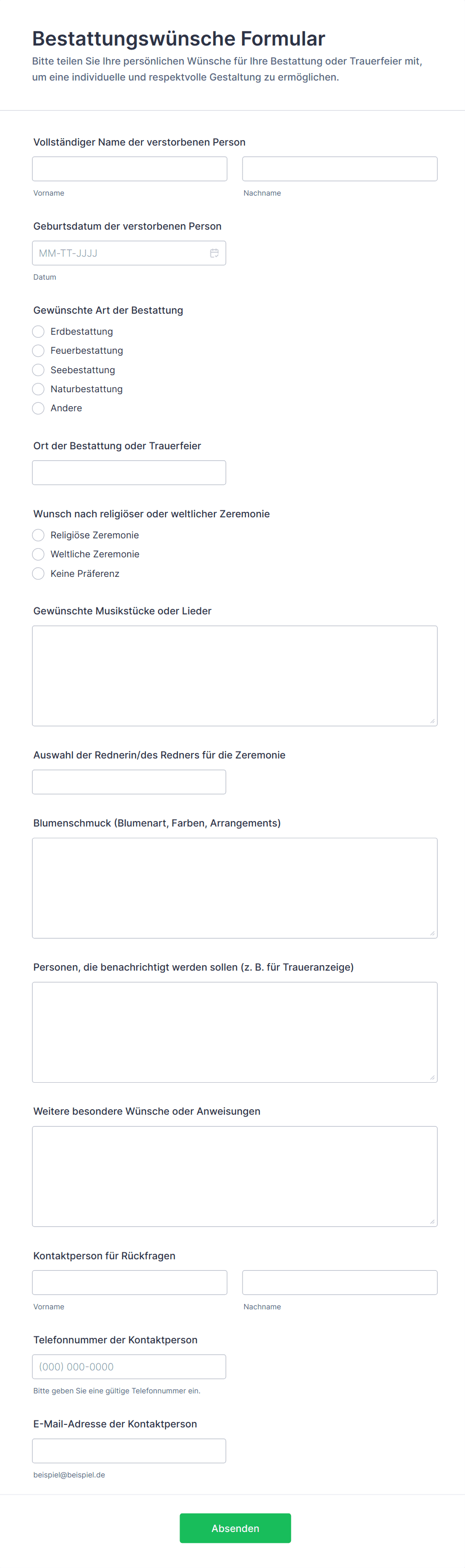 Bestattungswünsche Formular

Bitte teilen Sie Ihre persönlichen Wünsche für Ihre Bestattung oder Trauerfeier mit, um eine individuelle und respektvolle Gestaltung zu ermöglichen.

Vollständiger Name der verstorbenen Person

Vorname

Nachname

Geburtsdatum der verstorbenen Person

MM-TT-JJJJ

Datum

Gewünschte Art der Bestattung

Erdbestattung

Feuerbestattung

Seebestattung

Naturbestattung

Andere

Ort der Bestattung oder Trauerfeier

Wunsch nach religiöser oder weltlicher Zeremonie

Religiöse Zeremonie

Weltliche Zeremonie

Keine Präferenz

Gewünschte Musikstücke oder Lieder

Auswahl der Rednerin/des Redners für die Zeremonie

Blumenschmuck (Blumenart, Farben, Arrangements)

Personen, die benachrichtigt werden sollen (z. B. für Traueranzeige)

Weitere besondere Wünsche oder Anweisungen

Kontaktperson für Rückfragen

Vorname

Nachname

Telefonnummer der Kontaktperson

(000) 000-0000

Bitte geben Sie eine gültige Telefonnummer ein.

E-Mail-Adresse der Kontaktperson

beispiel@beispiel.de

Absenden